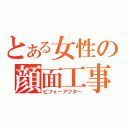 とある女性の顔面工事
ビフォーアフター